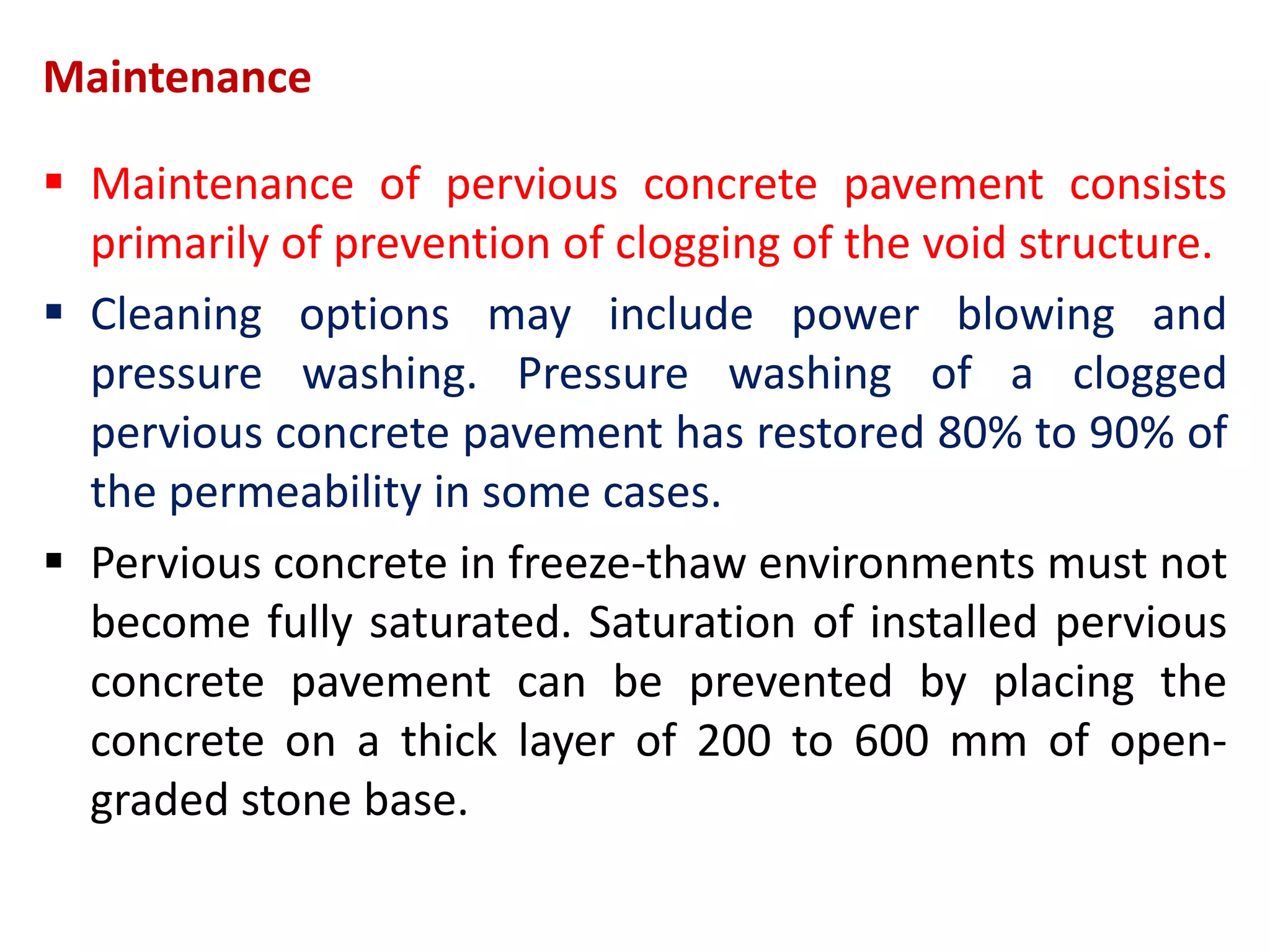 Maintenance

▪ Maintenance of pervious concrete pavement consists primarily of prevention of clogging of the void structure.

▪ Cleaning options may include power blowing and pressure washing. Pressure washing of a clogged pervious concrete pavement has restored 80% to 90% of the permeability in some cases.

▪ Pervious concrete in freeze-thaw environments must not become fully saturated. Saturation of installed pervious concrete pavement can be prevented by placing the concrete on a thick layer of 200 to 600 mm of open-graded stone base.